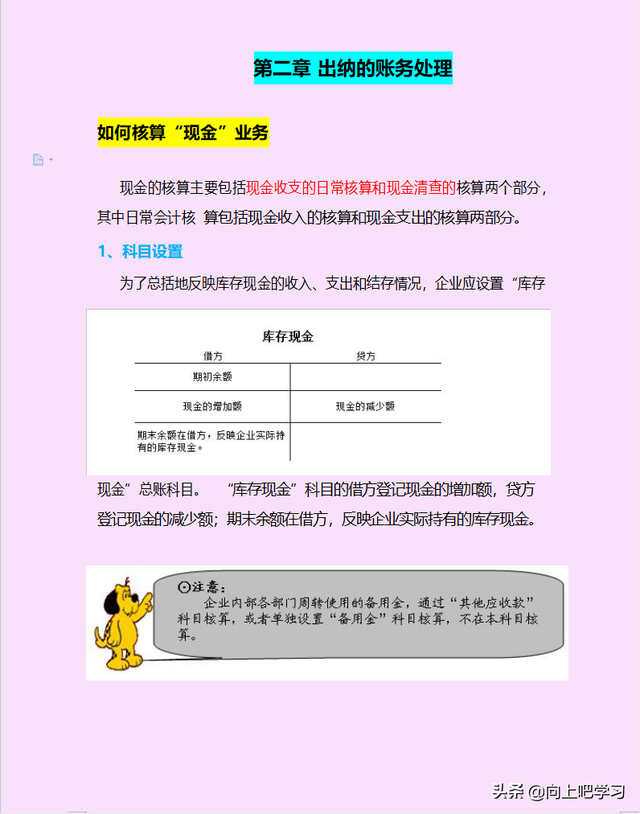 第二章 出纳的账务处理

如何核算“现金”业务

现金的核算主要包括现金收支的日常核算和现金清查的核算两个部分，其中日常会计核 算包括现金收入的核算和现金支出的核算两部分。

1、科目设置

为了总括地反映库存现金的收入、支出和结存情况，企业应设置“库存

库存现金

| 借方 | 贷方 |
|---|---|
| 期初余额 | |
| 现金的增加额 | 现金的减少额 |
| 期末余额在借方，反映企业实际持有的库存现金。 | |

现金”总账科目。 “库存现金”科目的借方登记现金的增加额，贷方登记现金的减少额；期末余额在借方，反映企业实际持有的库存现金。

⊙注意：

企业内部各部门周转使用的备用金，通过“其他应收款”科目核算，或者单独设置“备用金”科目核算，不在本科目核算。

头条 @向上吧学习